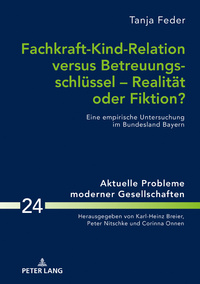 Tanja Feder

Fachkraft-Kind-Relation versus Betreuungsschlüssel – Realität oder Fiktion?

Eine empirische Untersuchung im Bundesland Bayern

Aktuelle Probleme moderner Gesellschaften

24

Herausgegeben von Karl-Heinz Breier, Peter Nitschke und Corinna Onnen

PETER LANG